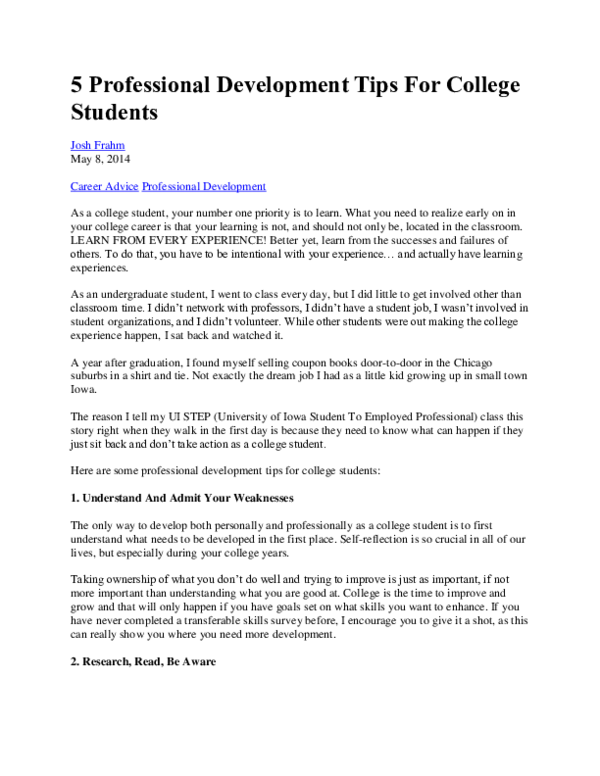 5 Professional Development Tips For College Students

Josh Frahm
May 8, 2014

Career Advice Professional Development

As a college student, your number one priority is to learn. What you need to realize early on in your college career is that your learning is not, and should not only be, located in the classroom. LEARN FROM EVERY EXPERIENCE! Better yet, learn from the successes and failures of others. To do that, you have to be intentional with your experience… and actually have learning experiences.

As an undergraduate student, I went to class every day, but I did little to get involved other than classroom time. I didn't network with professors, I didn't have a student job, I wasn't involved in student organizations, and I didn't volunteer. While other students were out making the college experience happen, I sat back and watched it.

A year after graduation, I found myself selling coupon books door-to-door in the Chicago suburbs in a shirt and tie. Not exactly the dream job I had as a little kid growing up in small town Iowa.

The reason I tell my UI STEP (University of Iowa Student To Employed Professional) class this story right when they walk in the first day is because they need to know what can happen if they just sit back and don't take action as a college student.

Here are some professional development tips for college students:

1. Understand And Admit Your Weaknesses

The only way to develop both personally and professionally as a college student is to first understand what needs to be developed in the first place. Self-reflection is so crucial in all of our lives, but especially during your college years.

Taking ownership of what you don't do well and trying to improve is just as important, if not more important than understanding what you are good at. College is the time to improve and grow and that will only happen if you have goals set on what skills you want to enhance. If you have never completed a transferable skills survey before, I encourage you to give it a shot, as this can really show you where you need more development.

2. Research, Read, Be Aware